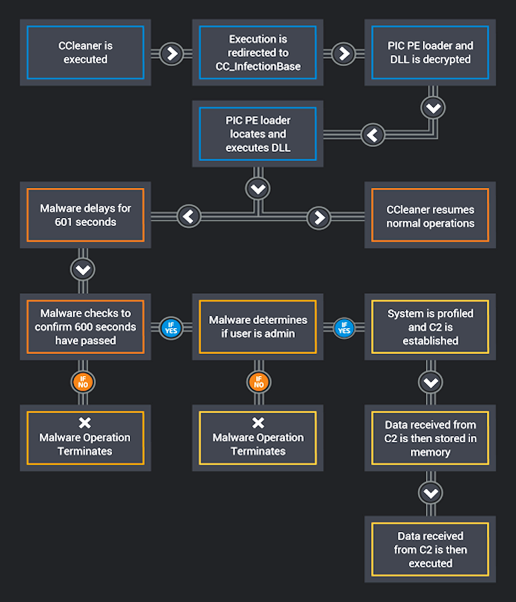 CCleaner is executed

Execution is redirected to CC_InfectionBase

PIC PE loader and DLL is decrypted

PIC PE loader locates and executes DLL

Malware delays for 601 seconds

CCleaner resumes normal operations

Malware checks to confirm 600 seconds have passed

IF YES

Malware determines if user is admin

IF YES

System is profiled and C2 is established

IF NO

IF NO

Malware Operation Terminates

Malware Operation Terminates

Data received from C2 is then stored in memory

Data received from C2 is then executed